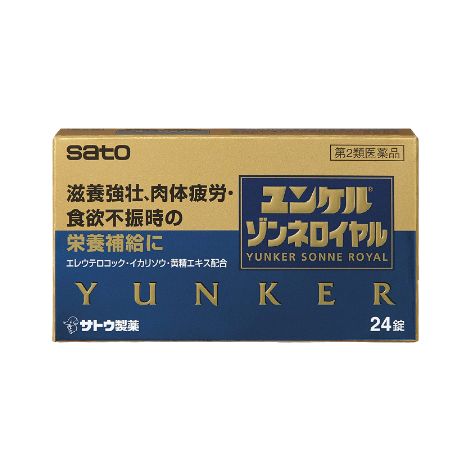 sato

第2類医薬品

滋養強壮、肉体疲労・食欲不振時の栄養補給に

エレウテロコック・イカリソウ・黄精エキス配合

ユンケル®
ゾンネロイヤル
YUNKER SONNE ROYAL

YUNKER

サトウ製薬

24錠